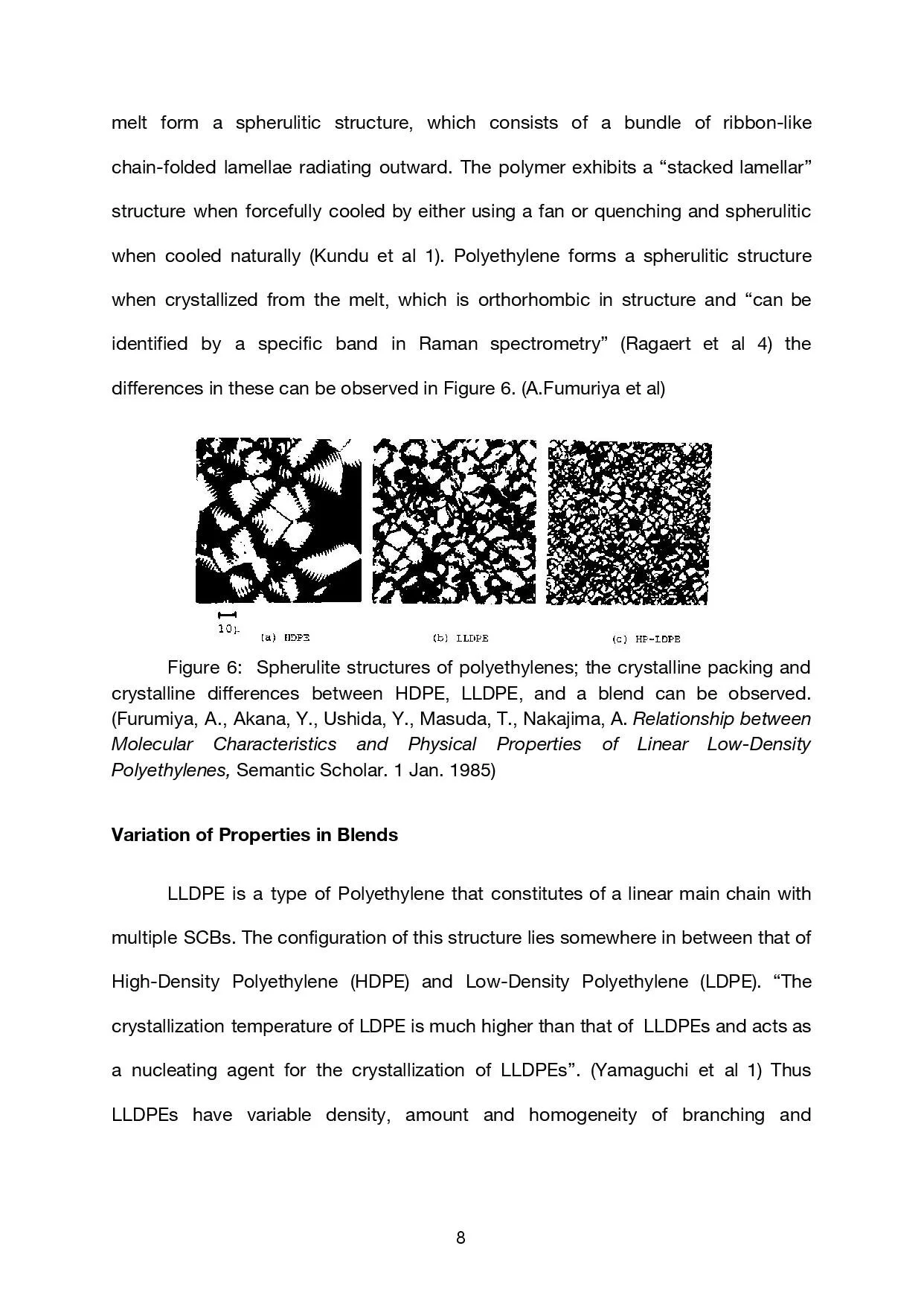 melt form a spherulitic structure, which consists of a bundle of ribbon-like chain-folded lamellae radiating outward. The polymer exhibits a “stacked lamellar” structure when forcefully cooled by either using a fan or quenching and spherulitic when cooled naturally (Kundu et al 1). Polyethylene forms a spherulitic structure when crystallized from the melt, which is orthorhombic in structure and “can be identified by a specific band in Raman spectrometry” (Ragaert et al 4) the differences in these can be observed in Figure 6. (A.Fumuriya et al)

10μ (a) HDPE (b) LLDPE (c) HP-LDPE

Figure 6: Spherulite structures of polyethylenes; the crystalline packing and crystalline differences between HDPE, LLDPE, and a blend can be observed. (Furumiya, A., Akana, Y., Ushida, Y., Masuda, T., Nakajima, A. Relationship between Molecular Characteristics and Physical Properties of Linear Low-Density Polyethylenes, Semantic Scholar. 1 Jan. 1985)

Variation of Properties in Blends

LLDPE is a type of Polyethylene that constitutes of a linear main chain with multiple SCBs. The configuration of this structure lies somewhere in between that of High-Density Polyethylene (HDPE) and Low-Density Polyethylene (LDPE). “The crystallization temperature of LDPE is much higher than that of LLDPEs and acts as a nucleating agent for the crystallization of LLDPEs”. (Yamaguchi et al 1) Thus LLDPEs have variable density, amount and homogeneity of branching and

8